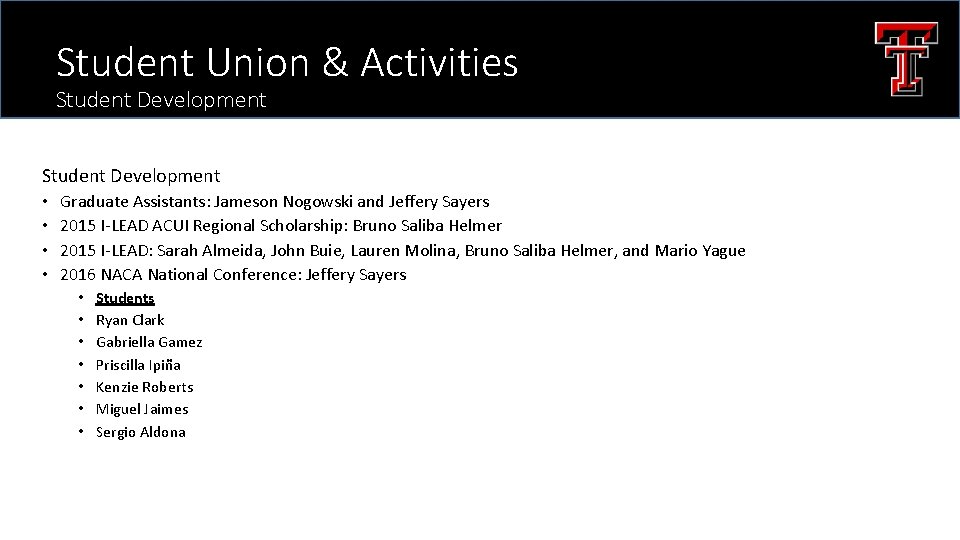 Student Union & Activities
Student Development

Student Development
• Graduate Assistants: Jameson Nogowski and Jeffery Sayers
• 2015 I-LEAD ACUI Regional Scholarship: Bruno Saliba Helmer
• 2015 I-LEAD: Sarah Almeida, John Buie, Lauren Molina, Bruno Saliba Helmer, and Mario Yague
• 2016 NACA National Conference: Jeffery Sayers
• Students
• Ryan Clark
• Gabriella Gamez
• Priscilla Ipiña
• Kenzie Roberts
• Miguel Jaimes
• Sergio Aldona